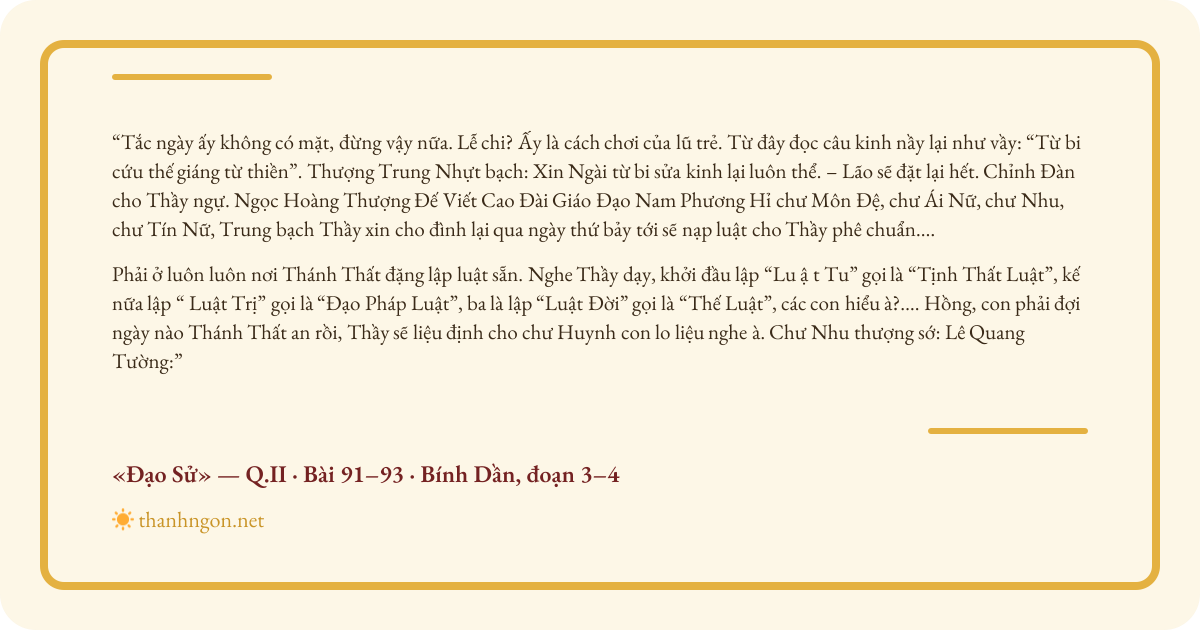 "Tắc ngày ấy không có mặt, đừng vậy nữa. Lễ chi? Ấy là cách chơi của lũ trẻ. Từ đây đọc câu kinh nầy lại như vầy: "Từ bi cứu thế giáng từ thiền". Thượng Trung Nhựt bạch: Xin Ngài từ bi sửa kinh lại luôn thể. – Lão sẽ đặt lại hết. Chỉnh Đàn cho Thầy ngự. Ngọc Hoàng Thượng Đế Viết Cao Đài Giáo Đạo Nam Phương Hỉ chư Môn Đệ, chư Ái Nữ, chư Nhu, chư Tín Nữ, Trung bạch Thầy xin cho đình lại qua ngày thứ bảy tới sẽ nạp luật cho Thầy phê chuẩn....

Phải ở luôn luôn nơi Thánh Thất đặng lập luật sẵn. Nghe Thầy dạy, khởi đầu lập "Lu ậ t Tu" gọi là "Tịnh Thất Luật", kế nữa lập " Luật Trị" gọi là "Đạo Pháp Luật", ba là lập "Luật Đời" gọi là "Thế Luật", các con hiểu à?.... Hồng, con phải đợi ngày nào Thánh Thất an rồi, Thầy sẽ liệu định cho chư Huynh con lo liệu nghe à. Chư Nhu thượng sớ: Lê Quang Tường:"

«Đạo Sử» — Q.II · Bài 91–93 · Bính Dần, đoạn 3–4

thanhngon.net